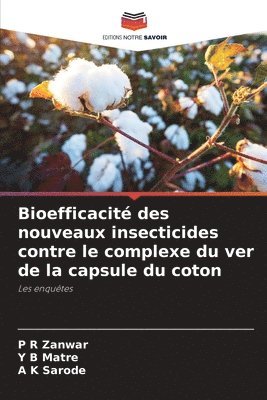 EDITIONS NOTRE SAVOIR

Bioefficacité des nouveaux insecticides contre le complexe du ver de la capsule du coton

Les enquêtes

P R Zanwar
Y B Matre
A K Sarode